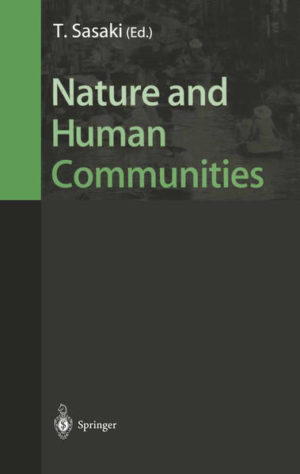 T. Sasaki (Ed.)

Nature and Human Communities

Springer